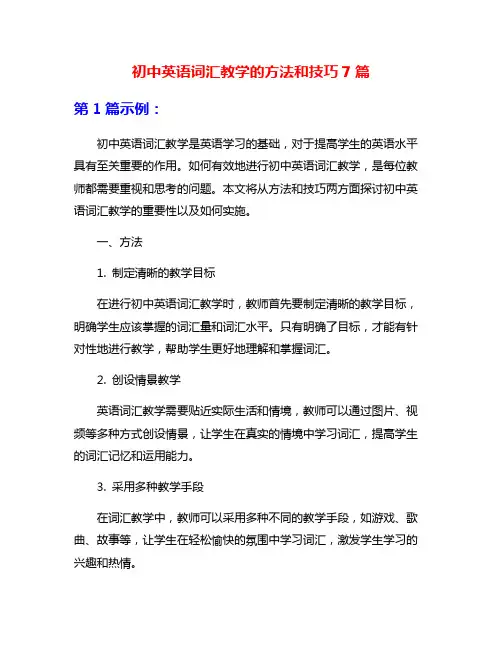 初中英语词汇教学的方法和技巧 7 篇

第 1 篇示例：

初中英语词汇教学是英语学习的基础，对于提高学生的英语水平具有至关重要的作用。如何有效地进行初中英语词汇教学，是每位教师都需要重视和思考的问题。本文将从方法和技巧两方面探讨初中英语词汇教学的重要性以及如何实施。

一、方法

1. 制定清晰的教学目标

在进行初中英语词汇教学时，教师首先要制定清晰的教学目标，明确学生应该掌握的词汇量和词汇水平。只有明确了目标，才能有针对性地进行教学，帮助学生更好地理解和掌握词汇。

2. 创设情景教学

英语词汇教学需要贴近实际生活和情境，教师可以通过图片、视频等多种方式创设情景，让学生在真实的情境中学习词汇，提高学生的词汇记忆和运用能力。

3. 采用多种教学手段

在词汇教学中，教师可以采用多种不同的教学手段，如游戏、歌曲、故事等，让学生在轻松愉快的氛围中学习词汇，激发学生学习的兴趣和热情。